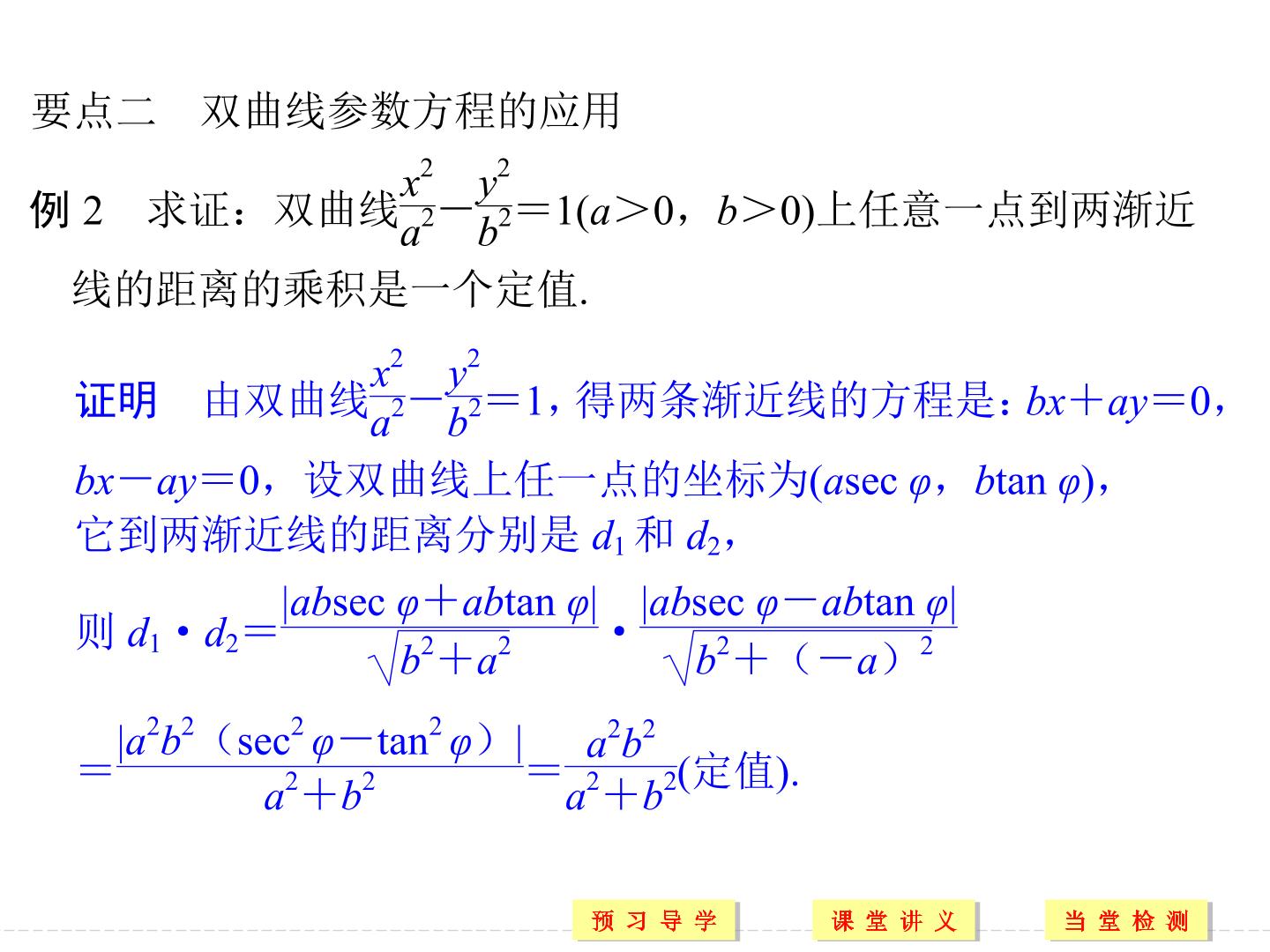 要点二　双曲线参数方程的应用

例2　求证：双曲线$\frac{x^2}{a^2}-\frac{y^2}{b^2}=1(a>0，b>0)$上任意一点到两渐近线的距离的乘积是一个定值.

证明　由双曲线$\frac{x^2}{a^2}-\frac{y^2}{b^2}=1$，得两条渐近线的方程是：$bx+ay=0$，$bx-ay=0$，设双曲线上任一点的坐标为$(a\sec\varphi，b\tan\varphi)$，它到两渐近线的距离分别是$d_1$和$d_2$，

则$d_1\cdot d_2=\frac{|ab\sec\varphi+ab\tan\varphi|}{\sqrt{b^2+a^2}}\cdot\frac{|ab\sec\varphi-ab\tan\varphi|}{\sqrt{b^2+(-a)^2}}$

$=\frac{|a^2b^2(\sec^2\varphi-\tan^2\varphi)|}{a^2+b^2}=\frac{a^2b^2}{a^2+b^2}$(定值).

预习导学　课堂讲义　当堂检测